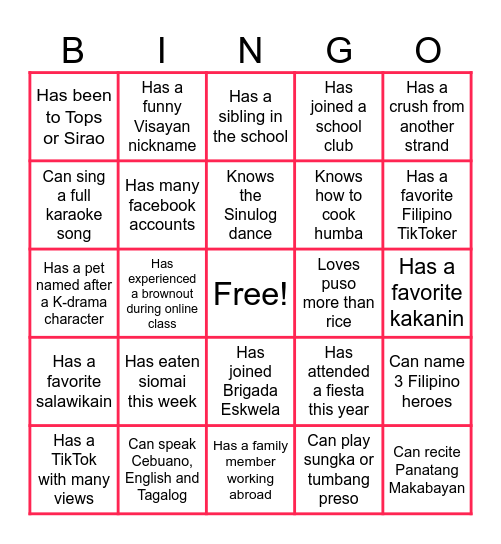 | B | I | N | G | O |
|---|---|---|---|---|
| Has been to Tops or Sirao | Has a funny Visayan nickname | Has a sibling in the school | Has joined a school club | Has a crush from another strand |
| Can sing a full karaoke song | Has many facebook accounts | Knows the Sinulog dance | Knows how to cook humba | Has a favorite Filipino TikToker |
| Has a pet named after a K-drama character | Has experienced a brownout during online class | Free! | Loves puso more than rice | Has a favorite kakanin |
| Has a favorite salawikain | Has eaten siomai this week | Has joined Brigada Eskwela | Has attended a fiesta this year | Can name 3 Filipino heroes |
| Has a TikTok with many views | Can speak Cebuano, English and Tagalog | Has a family member working abroad | Can play sungka or tumbang preso | Can recite Panatang Makabayan |